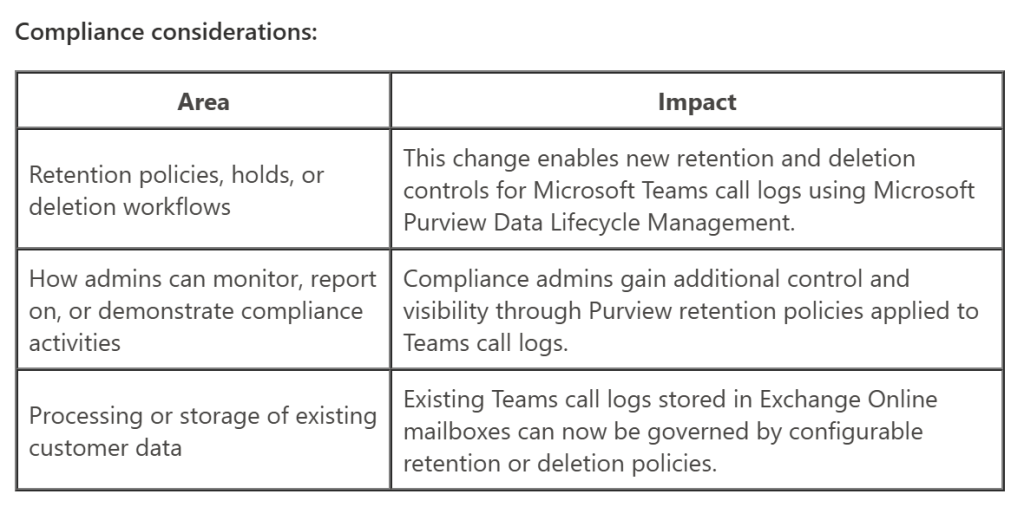 Compliance considerations:

| Area | Impact |
|---|---|
| Retention policies, holds, or deletion workflows | This change enables new retention and deletion controls for Microsoft Teams call logs using Microsoft Purview Data Lifecycle Management. |
| How admins can monitor, report on, or demonstrate compliance activities | Compliance admins gain additional control and visibility through Purview retention policies applied to Teams call logs. |
| Processing or storage of existing customer data | Existing Teams call logs stored in Exchange Online mailboxes can now be governed by configurable retention or deletion policies. |